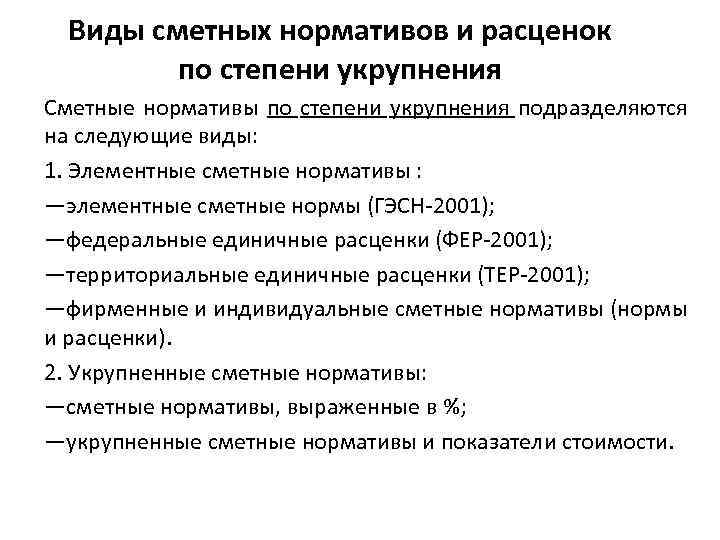 Виды сметных нормативов и расценок по степени укрупнения

Сметные нормативы по степени укрупнения подразделяются на следующие виды:

1. Элементные сметные нормативы :

—элементные сметные нормы (ГЭСН-2001);

—федеральные единичные расценки (ФЕР-2001);

—территориальные единичные расценки (ТЕР-2001);

—фирменные и индивидуальные сметные нормативы (нормы и расценки).

2. Укрупненные сметные нормативы:

—сметные нормативы, выраженные в %;

—укрупненные сметные нормативы и показатели стоимости.